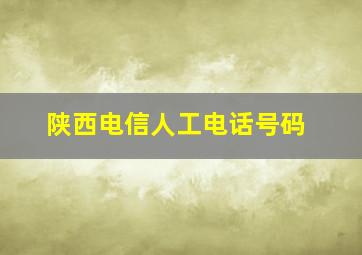 陕西电信人工电话号码